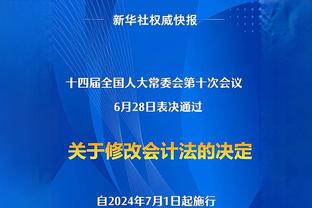 新华社权威快报

十四届全国人大常委会第十次会议
6月28日表决通过

关于修改会计法的决定

自2024年7月1日起施行